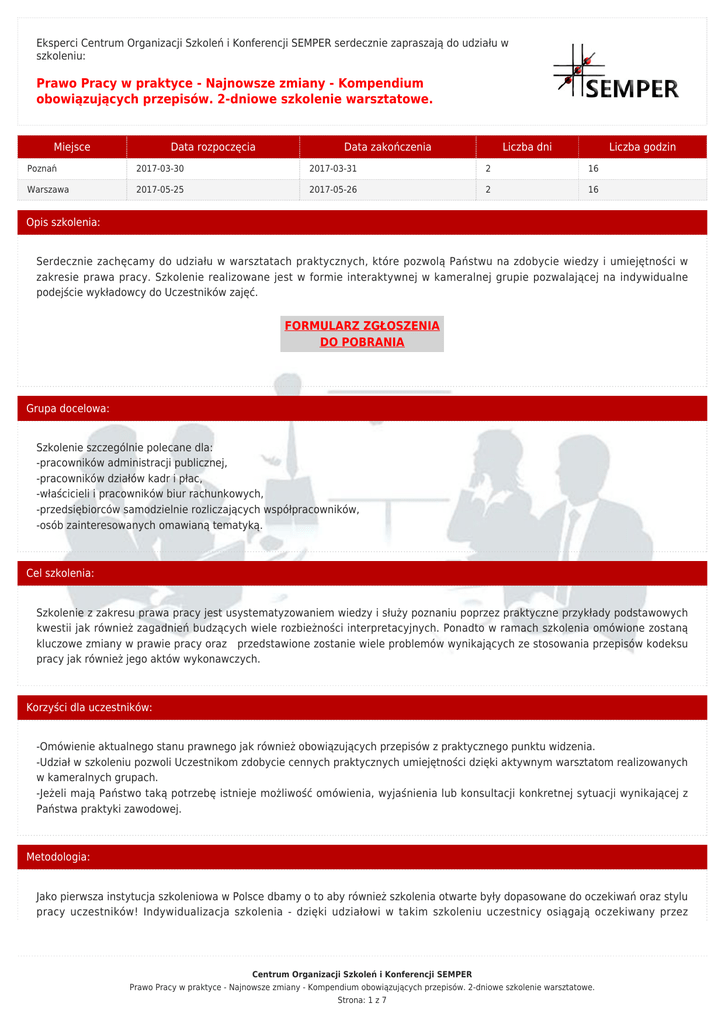 Eksperci Centrum Organizacji Szkoleń i Konferencji SEMPER serdecznie zapraszają do udziału w szkoleniu:

Prawo Pracy w praktyce - Najnowsze zmiany - Kompendium obowiązujących przepisów. 2-dniowe szkolenie warsztatowe.

SEMPER

| Miejsce | Data rozpoczęcia | Data zakończenia | Liczba dni | Liczba godzin |
|---|---|---|---|---|
| Poznań | 2017-03-30 | 2017-03-31 | 2 | 16 |
| Warszawa | 2017-05-25 | 2017-05-26 | 2 | 16 |

Opis szkolenia:

Serdecznie zachęcamy do udziału w warsztatach praktycznych, które pozwolą Państwu na zdobycie wiedzy i umiejętności w zakresie prawa pracy. Szkolenie realizowane jest w formie interaktywnej w kameralnej grupie pozwalającej na indywidualne podejście wykładowcy do Uczestników zajęć.

FORMULARZ ZGŁOSZENIA DO POBRANIA

Grupa docelowa:

Szkolenie szczególnie polecane dla:
-pracowników administracji publicznej,
-pracowników działów kadr i płac,
-właścicieli i pracowników biur rachunkowych,
-przedsiębiorców samodzielnie rozliczających współpracowników,
-osób zainteresowanych omawianą tematyką.

Cel szkolenia:

Szkolenie z zakresu prawa pracy jest usystematyzowaniem wiedzy i służy poznaniu poprzez praktyczne przykłady podstawowych kwestii jak również zagadnień budzących wiele rozbieżności interpretacyjnych. Ponadto w ramach szkolenia omówione zostaną kluczowe zmiany w prawie pracy oraz przedstawione zostanie wiele problemów wynikających ze stosowania przepisów kodeksu pracy jak również jego aktów wykonawczych.

Korzyści dla uczestników:

-Omówienie aktualnego stanu prawnego jak również obowiązujących przepisów z praktycznego punktu widzenia.
-Udział w szkoleniu pozwoli Uczestnikom zdobycie cennych praktycznych umiejętności dzięki aktywnym warsztatom realizowanych w kameralnych grupach.
-Jeżeli mają Państwo taką potrzebę istnieje możliwość omówienia, wyjaśnienia lub konsultacji konkretnej sytuacji wynikającej z Państwa praktyki zawodowej.

Metodologia:

Jako pierwsza instytucja szkoleniowa w Polsce dbamy o to aby również szkolenia otwarte były dopasowane do oczekiwań oraz stylu pracy uczestników! Indywidualizacja szkolenia - dzięki udziałowi w takim szkoleniu uczestnicy osiągają oczekiwany przez

Centrum Organizacji Szkoleń i Konferencji SEMPER
Prawo Pracy w praktyce - Najnowsze zmiany - Kompendium obowiązujących przepisów. 2-dniowe szkolenie warsztatowe.
Strona: 1 z 7